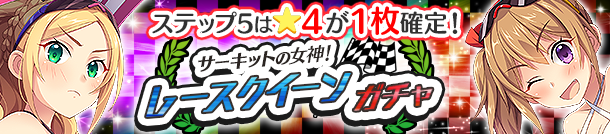 ステップ5は★4が1枚確定！

サーキットの女神！
レースクイーンガチャ